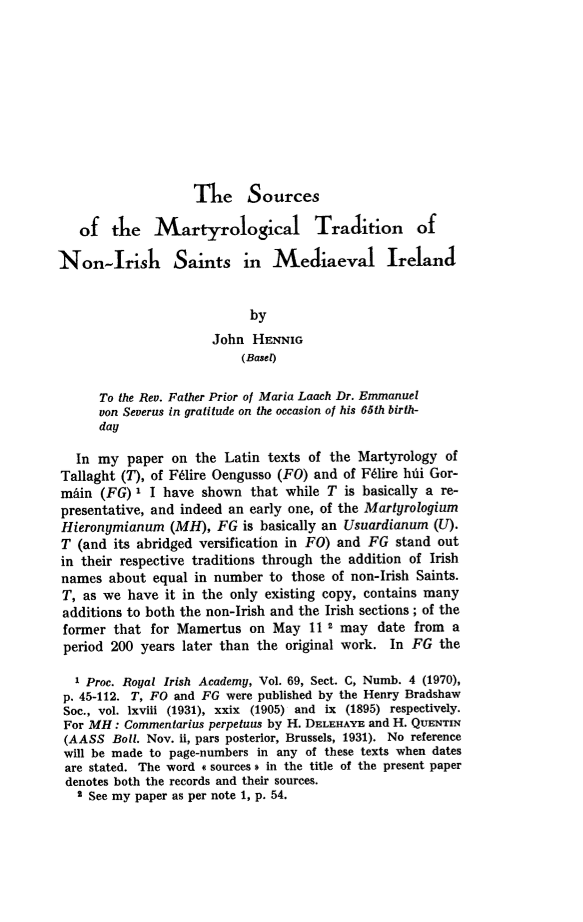 The Sources of the Martyrological Tradition of Non-Irish Saints in Mediaeval Ireland

by
John HENNIG
(Basel)

To the Rev. Father Prior of Maria Laach Dr. Emmanuel von Severus in gratitude on the occasion of his 65th birthday

In my paper on the Latin texts of the Martyrology of Tallaght (T), of Félire Oengusso (FO) and of Félire húi Gormáin (FG) $^1$ I have shown that while T is basically a representative, and indeed an early one, of the Martyrologium Hieronymianum (MH), FG is basically an Usuardianum (U). T (and its abridged versification in FO) and FG stand out in their respective traditions through the addition of Irish names about equal in number to those of non-Irish Saints. T, as we have it in the only existing copy, contains many additions to both the non-Irish and the Irish sections; of the former that for Mamertus on May 11 $^2$ may date from a period 200 years later than the original work. In FG the

$^1$ Proc. Royal Irish Academy, Vol. 69, Sect. C, Numb. 4 (1970), p. 45-112. T, FO and FG were published by the Henry Bradshaw Soc., vol. lxviii (1931), xxix (1905) and ix (1895) respectively. For MH : Commentarius perpetuus by H. DELEHAYE and H. QUENTIN (AASS Boll. Nov. ii, pars posterior, Brussels, 1931). No reference will be made to page-numbers in any of these texts when dates are stated. The word « sources » in the title of the present paper denotes both the records and their sources.
$^2$ See my paper as per note 1, p. 54.